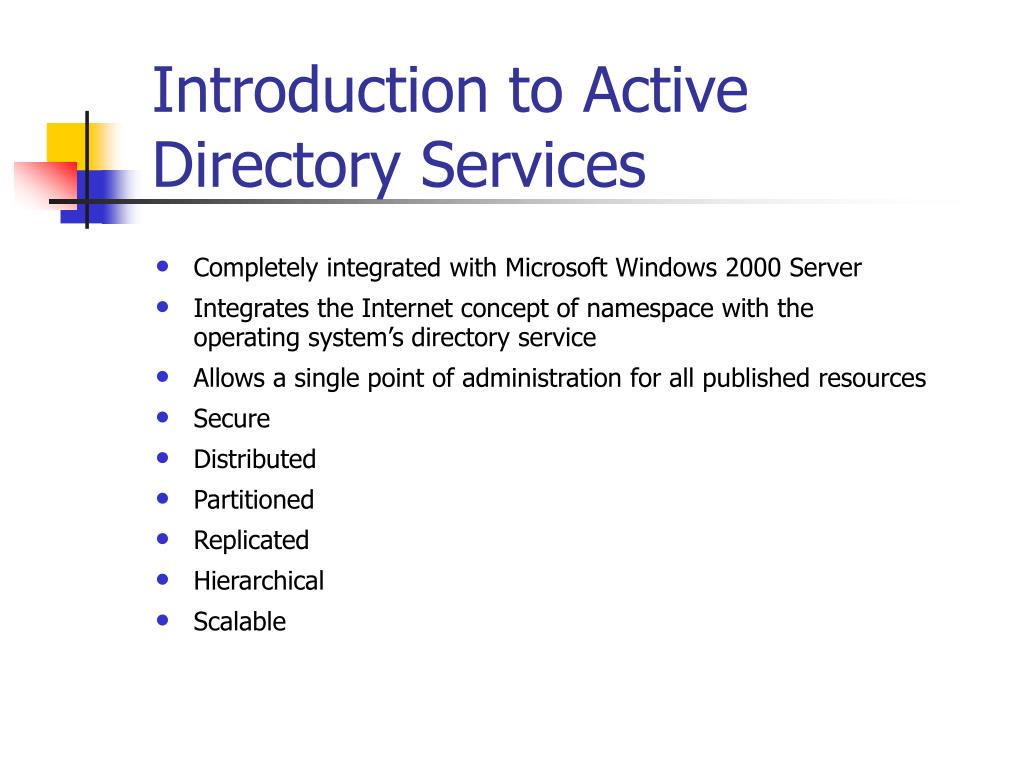 Introduction to Active Directory Services

• Completely integrated with Microsoft Windows 2000 Server
• Integrates the Internet concept of namespace with the operating system's directory service
• Allows a single point of administration for all published resources
• Secure
• Distributed
• Partitioned
• Replicated
• Hierarchical
• Scalable